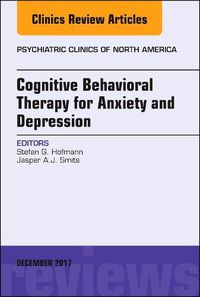 Clinics Review Articles

PSYCHIATRIC CLINICS OF NORTH AMERICA

Cognitive Behavioral Therapy for Anxiety and Depression

EDITORS
Stefan G. Hofmann
Jasper A.J. Smits

DECEMBER 2017

reviews